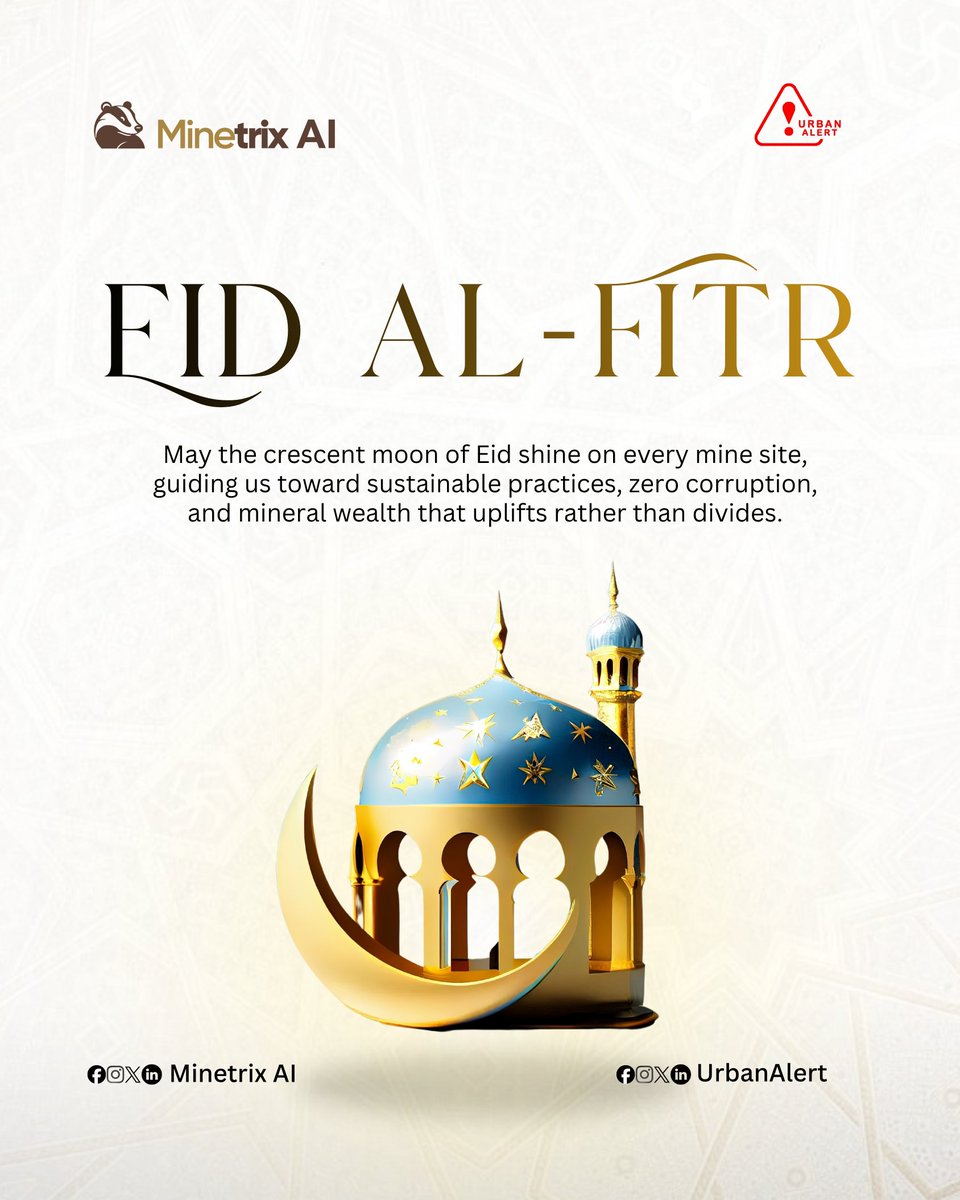 Minetrix AI

URBAN ALERT

EID AL-FITR

May the crescent moon of Eid shine on every mine site, guiding us toward sustainable practices, zero corruption, and mineral wealth that uplifts rather than divides.

Minetrix AI

UrbanAlert